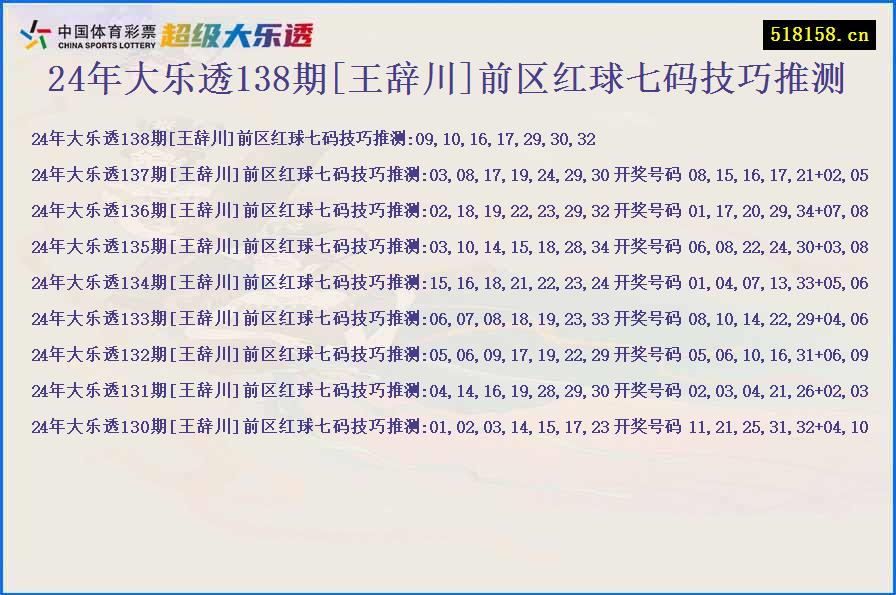 中国体育彩票
CHINA SPORTS LOTTERY
超级大乐透

518158.cn

24年大乐透138期[王辞川]前区红球七码技巧推测

24年大乐透138期[王辞川]前区红球七码技巧推测:09,10,16,17,29,30,32

24年大乐透137期[王辞川]前区红球七码技巧推测:03,08,17,19,24,29,30 开奖号码 08,15,16,17,21+02,05

24年大乐透136期[王辞川]前区红球七码技巧推测:02,18,19,22,23,29,32 开奖号码 01,17,20,29,34+07,08

24年大乐透135期[王辞川]前区红球七码技巧推测:03,10,14,15,18,28,34 开奖号码 06,08,22,24,30+03,08

24年大乐透134期[王辞川]前区红球七码技巧推测:15,16,18,21,22,23,24 开奖号码 01,04,07,13,33+05,06

24年大乐透133期[王辞川]前区红球七码技巧推测:06,07,08,18,19,23,33 开奖号码 08,10,14,22,29+04,06

24年大乐透132期[王辞川]前区红球七码技巧推测:05,06,09,17,19,22,29 开奖号码 05,06,10,16,31+06,09

24年大乐透131期[王辞川]前区红球七码技巧推测:04,14,16,19,28,29,30 开奖号码 02,03,04,21,26+02,03

24年大乐透130期[王辞川]前区红球七码技巧推测:01,02,03,14,15,17,23 开奖号码 11,21,25,31,32+04,10